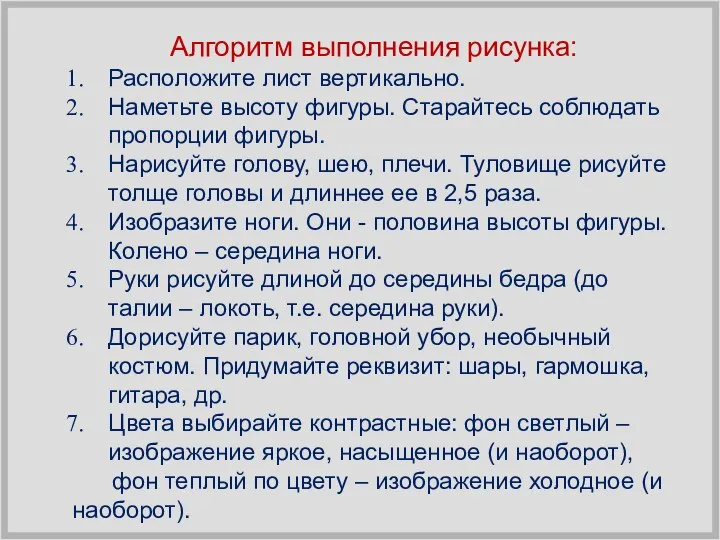 Алгоритм выполнения рисунка:

1. Расположите лист вертикально.
2. Наметьте высоту фигуры. Старайтесь соблюдать пропорции фигуры.
3. Нарисуйте голову, шею, плечи. Туловище рисуйте толще головы и длиннее ее в 2,5 раза.
4. Изобразите ноги. Они - половина высоты фигуры. Колено – середина ноги.
5. Руки рисуйте длиной до середины бедра (до талии – локоть, т.е. середина руки).
6. Дорисуйте парик, головной убор, необычный костюм. Придумайте реквизит: шары, гармошка, гитара, др.
7. Цвета выбирайте контрастные: фон светлый – изображение яркое, насыщенное (и наоборот), фон теплый по цвету – изображение холодное (и наоборот).